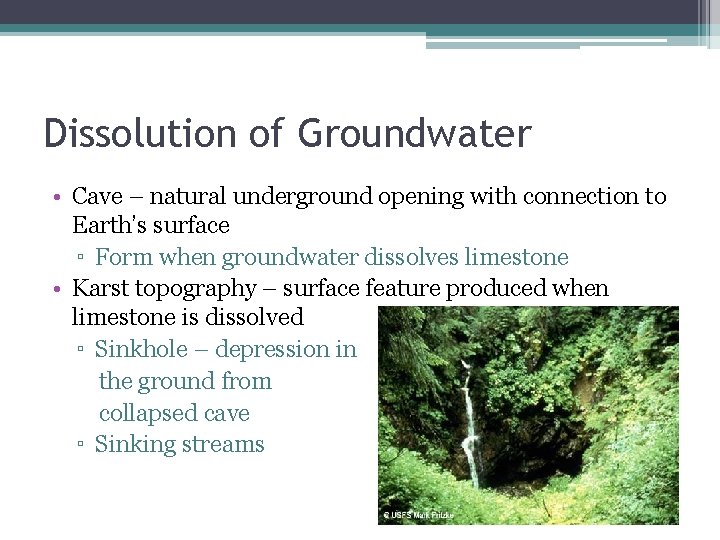 Dissolution of Groundwater

• Cave – natural underground opening with connection to Earth's surface
▫ Form when groundwater dissolves limestone
• Karst topography – surface feature produced when limestone is dissolved
▫ Sinkhole – depression in the ground from collapsed cave
▫ Sinking streams

© USFS Mark Fritzke